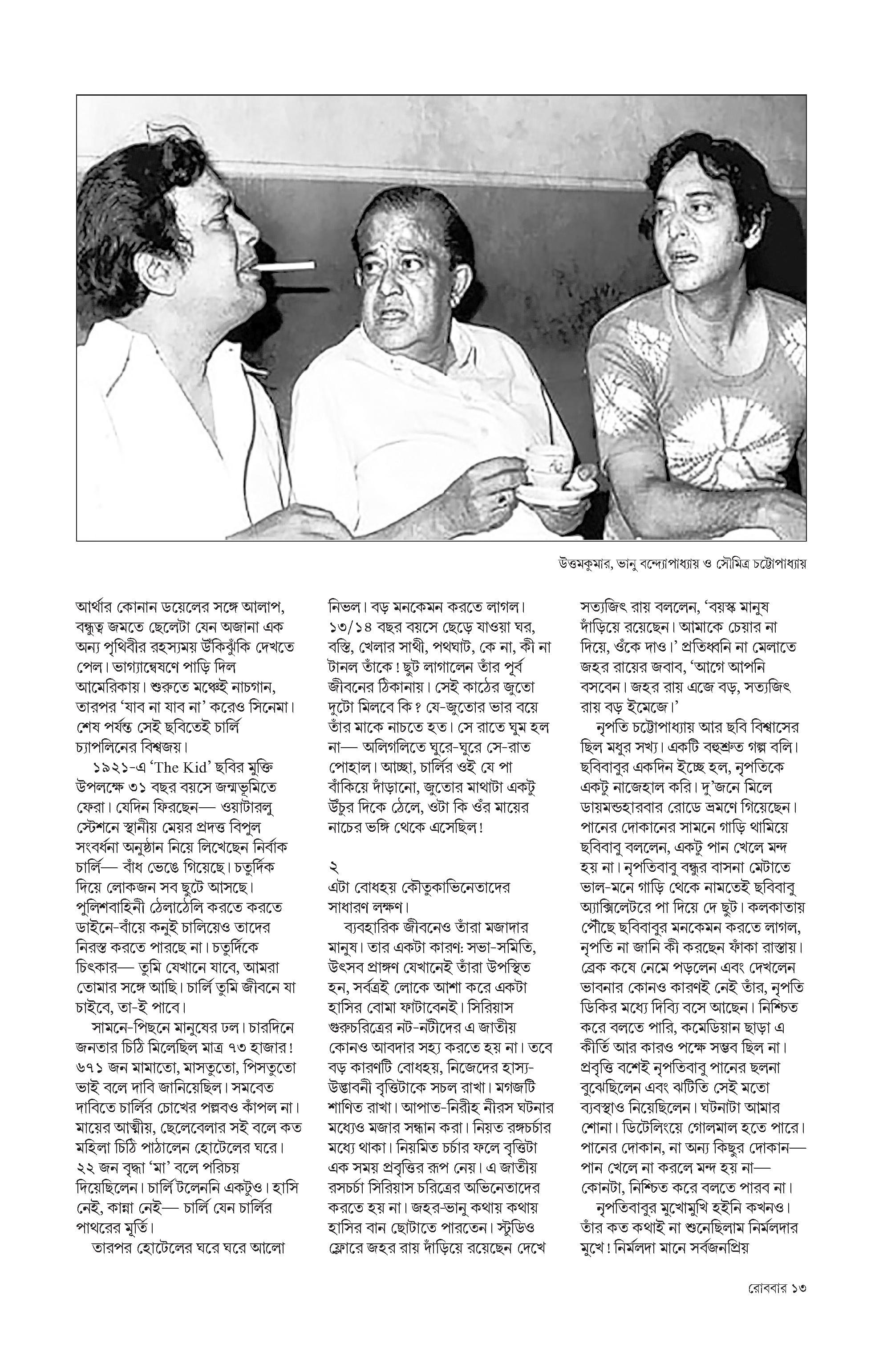 উত্তমকুমার, ভানু বন্দ্যোপাধ্যায় ও সৌমিত্র চট্টোপাধ্যায়

আর্থার কোনান ডয়েলের সঙ্গে আলাপ, বন্ধুত্ব জমতে ছেলেটা যেন অজানা এক অন্য পৃথিবীর রহস্যময় উঁকিঝুঁকি দেখতে পেল। ভাগ্যান্বেষণে পাড়ি দিল আমেরিকায়। শুরুতে মঞ্চেই নাচগান, তারপর 'যাব না যাব না' করেও সিনেমা। শেষ পর্যন্ত সেই ছবিতেই চার্লি চ্যাপলিনের বিশ্বজয়।

১৯২১-এ 'The Kid' ছবির মুক্তি উপলক্ষে ৩১ বছর বয়সে জন্মভূমিতে ফেরা। যেদিন ফিরছেন— ওয়াটারলু স্টেশনে স্থানীয় মেয়র প্রদত্ত বিপুল সংবর্ধনা অনুষ্ঠান নিয়ে লিখেছেন নির্বাক চার্লি— বাঁধ ভেঙে গিয়েছে। চতুর্দিক দিয়ে লোকজন সব ছুটে আসছে। পুলিশবাহিনী ঠেলাঠেলি করতে করতে ডাইনে-বাঁয়ে কনুই চালিয়েও তাদের নিরস্ত করতে পারছে না। চতুর্দিকে চিৎকার— তুমি যেখানে যাবে, আমরা তোমার সঙ্গে আছি। চার্লি তুমি জীবনে যা চাইবে, তা-ই পাবে।

সামনে-পিছনে মানুষের ঢল। চারদিনে জনতার চিঠি মিলেছিল মাত্র ৭৩ হাজার! ৬৭১ জন মামাতো, মাসতুতো, পিসতুতো ভাই বলে দাবি জানিয়েছিল। সমবেত দাবিতে চার্লির চোখের পল্লবও কাঁপল না। মায়ের আত্মীয়, ছেলেবেলার সই বলে কত মহিলা চিঠি পাঠালেন হোটেলের ঘরে। ২২ জন বৃদ্ধা 'মা' বলে পরিচয় দিয়েছিলেন। চার্লি টলেননি একটুও। হাসি নেই, কান্না নেই— চার্লি যেন চার্লির পাথরের মূর্তি।

তারপর হোটেলের ঘরে ঘরে আলো নিভল। বড় মনকেমন করতে লাগল। ১৩/১৪ বছর বয়সে ছেড়ে যাওয়া ঘর, বস্তি, খেলার সাথী, পথঘাট, কে না, কী না টানল তাঁকে! ছুট লাগালেন তাঁর পূর্ব জীবনের ঠিকানায়। সেই কাঠের জুতো দুটো মিলবে কি? যে-জুতোর ভার বয়ে তাঁর মাকে নাচতে হত। সে রাতে ঘুম হল না— অলিগলিতে ঘুরে-ঘুরে সে-রাত পোহাল। আচ্ছা, চার্লির ওই যে পা বাঁকিয়ে দাঁড়ানো, জুতোর মাথাটা একটু উঁচুর দিকে ঠেলে, ওটা কি ওঁর মায়ের নাচের ভঙ্গি থেকে এসেছিল!

২
এটা বোধহয় কৌতুকাভিনেতাদের সাধারণ লক্ষণ।

ব্যবহারিক জীবনেও তাঁরা মজাদার মানুষ। তার একটা কারণ: সভা-সমিতি, উৎসব প্রাঙ্গণ যেখানেই তাঁরা উপস্থিত হন, সর্বত্রই লোকে আশা করে একটা হাসির বোমা ফাটাবেনই। সিরিয়াস গুরুচরিত্রের নট-নটীদের এ জাতীয় কোনও আবদার সহ্য করতে হয় না। তবে বড় কারণটি বোধহয়, নিজেদের হাস্য-উদ্ভাবনী বৃত্তিটাকে সচল রাখা। মগজটি শাণিত রাখা। আপাত-নিরীহ নীরস ঘটনার মধ্যেও মজার সন্ধান করা। নিয়ত রঙ্গচর্চার মধ্যে থাকা। নিয়মিত চর্চার ফলে বৃত্তিটা এক সময় প্রবৃত্তির রূপ নেয়। এ জাতীয় রসচর্চা সিরিয়াস চরিত্রের অভিনেতাদের করতে হয় না। জহর-ভানু কথায় কথায় হাসির বান ছোটাতে পারতেন। স্টুডিও ফ্লোরে জহর রায় দাঁড়িয়ে রয়েছেন দেখে সত্যজিৎ রায় বললেন, 'বয়স্ক মানুষ দাঁড়িয়ে রয়েছেন। আমাকে চেয়ার না দিয়ে, ওঁকে দাও।' প্রতিধ্বনি না মেলাতে জহর রায়ের জবাব, 'আগে আপনি বসবেন। জহর রায় এজে বড়, সত্যজিৎ রায় বড় ইমেজে।'

নৃপতি চট্টোপাধ্যায় আর ছবি বিশ্বাসের ছিল মধুর সখ্য। একটি বহুশ্রুত গল্প বলি। ছবিবাবুর একদিন ইচ্ছে হল, নৃপতিকে একটু নাজেহাল করি। দু'জনে মিলে ডায়মন্ডহারবার রোডে ভ্রমণে গিয়েছেন। পানের দোকানের সামনে গাড়ি থামিয়ে ছবিবাবু বললেন, একটু পান খেলে মন্দ হয় না। নৃপতিবাবু বন্ধুর বাসনা মেটাতে ভাল-মনে গাড়ি থেকে নামতেই ছবিবাবু অ্যাক্সিলেটরে পা দিয়ে দে ছুট। কলকাতায় পৌঁছে ছবিবাবুর মনকেমন করতে লাগল, নৃপতি না জানি কী করছেন ফাঁকা রাস্তায়। ব্রেক কষে নেমে পড়লেন এবং দেখলেন ভাবনার কোনও কারণই নেই তাঁর, নৃপতি ডিকির মধ্যে দিব্যি বসে আছেন। নিশ্চিত করে বলতে পারি, কমেডিয়ান ছাড়া এ কীর্তি আর কারও পক্ষে সম্ভব ছিল না। প্রবৃত্তি বশেই নৃপতিবাবু পানের ছলনা বুঝেছিলেন এবং ঝটিতি সেই মতো ব্যবস্থাও নিয়েছিলেন। ঘটনাটা আমার শোনা। ডিটেলিংয়ে গোলমাল হতে পারে। পানের দোকান, না অন্য কিছুর দোকান— পান খেলে না করলে মন্দ হয় না— কোনটা, নিশ্চিত করে বলতে পারব না।

নৃপতিবাবুর মুখোমুখি হইনি কখনও। তাঁর কত কথাই না শুনেছিলাম নির্মলদার মুখে! নির্মলদা মানে সর্বজনপ্রিয়

রোববার ১৩